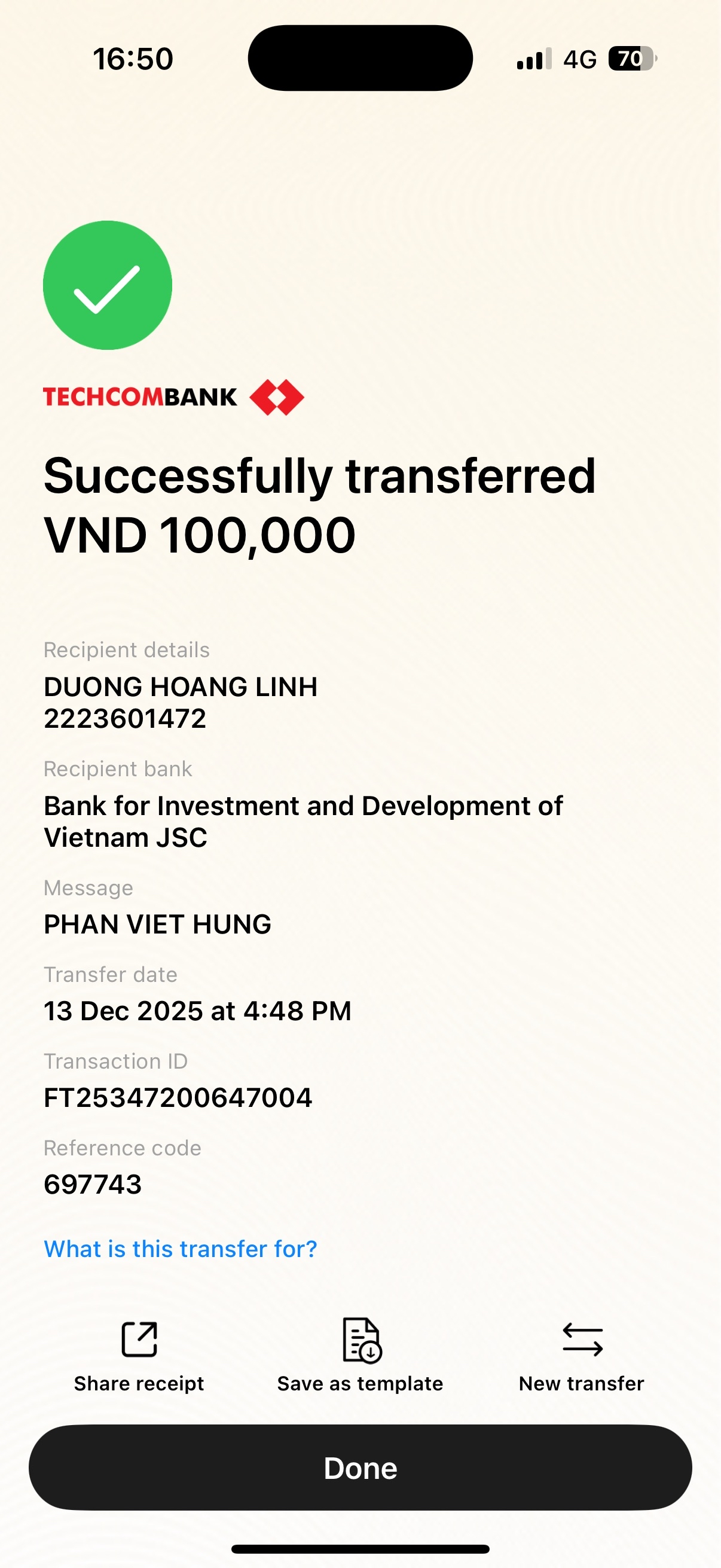 16:50

4G 70

TECHCOMBANK

Successfully transferred VND 100,000

Recipient details
DUONG HOANG LINH
2223601472

Recipient bank
Bank for Investment and Development of Vietnam JSC

Message
PHAN VIET HUNG

Transfer date
13 Dec 2025 at 4:48 PM

Transaction ID
FT25347200647004

Reference code
697743

What is this transfer for?

Share receipt
Save as template
New transfer

Done